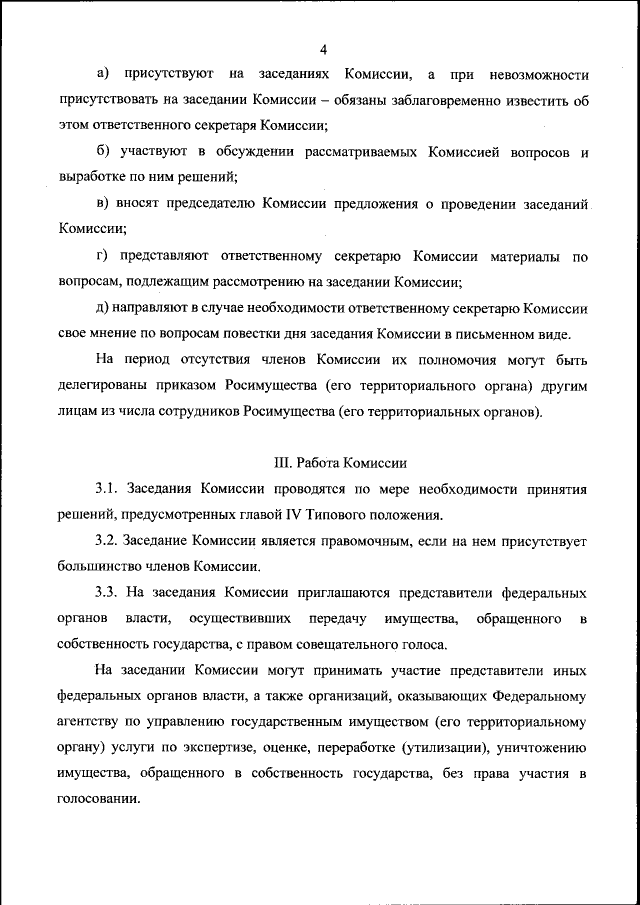 4

а) присутствуют на заседаниях Комиссии, а при невозможности присутствовать на заседании Комиссии – обязаны заблаговременно известить об этом ответственного секретаря Комиссии;

б) участвуют в обсуждении рассматриваемых Комиссией вопросов и выработке по ним решений;

в) вносят председателю Комиссии предложения о проведении заседаний Комиссии;

г) представляют ответственному секретарю Комиссии материалы по вопросам, подлежащим рассмотрению на заседании Комиссии;

д) направляют в случае необходимости ответственному секретарю Комиссии свое мнение по вопросам повестки дня заседания Комиссии в письменном виде.

На период отсутствия членов Комиссии их полномочия могут быть делегированы приказом Росимущества (его территориального органа) другим лицам из числа сотрудников Росимущества (его территориальных органов).

III. Работа Комиссии

3.1. Заседания Комиссии проводятся по мере необходимости принятия решений, предусмотренных главой IV Типового положения.

3.2. Заседание Комиссии является правомочным, если на нем присутствует большинство членов Комиссии.

3.3. На заседания Комиссии приглашаются представители федеральных органов власти, осуществивших передачу имущества, обращенного в собственность государства, с правом совещательного голоса.

На заседании Комиссии могут принимать участие представители иных федеральных органов власти, а также организаций, оказывающих Федеральному агентству по управлению государственным имуществом (его территориальному органу) услуги по экспертизе, оценке, переработке (утилизации), уничтожению имущества, обращенного в собственность государства, без права участия в голосовании.